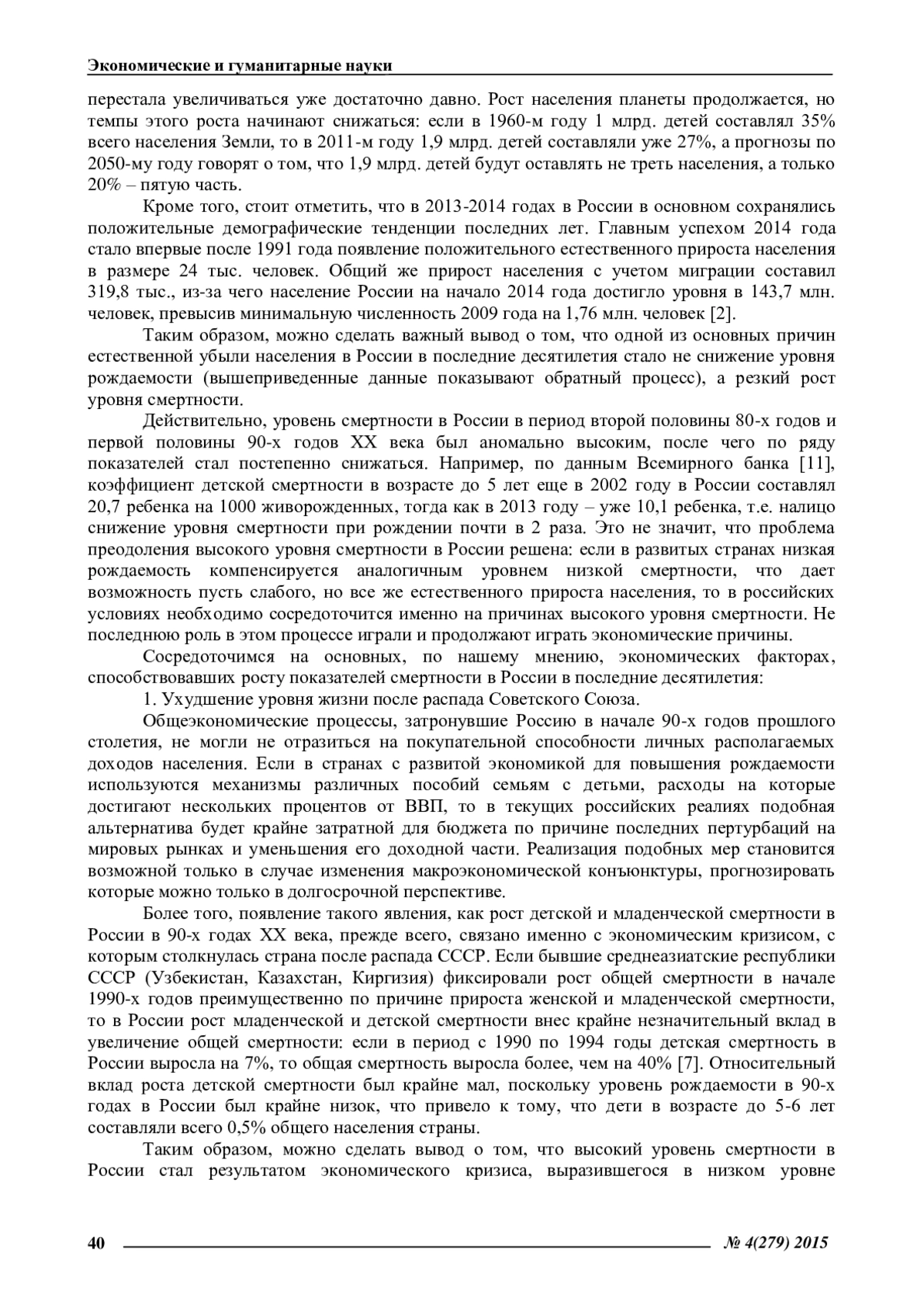 Экономические и гуманитарные науки

перестала увеличиваться уже достаточно давно. Рост населения планеты продолжается, но темпы этого роста начинают снижаться: если в 1960-м году 1 млрд. детей составлял 35% всего населения Земли, то в 2011-м году 1,9 млрд. детей составляли уже 27%, а прогнозы по 2050-му году говорят о том, что 1,9 млрд. детей будут оставлять не треть населения, а только 20% – пятую часть.

Кроме того, стоит отметить, что в 2013-2014 годах в России в основном сохранялись положительные демографические тенденции последних лет. Главным успехом 2014 года стало впервые после 1991 года появление положительного естественного прироста населения в размере 24 тыс. человек. Общий же прирост населения с учетом миграции составил 319,8 тыс., из-за чего население России на начало 2014 года достигло уровня в 143,7 млн. человек, превысив минимальную численность 2009 года на 1,76 млн. человек [2].

Таким образом, можно сделать важный вывод о том, что одной из основных причин естественной убыли населения в России в последние десятилетия стало не снижение уровня рождаемости (вышеприведенные данные показывают обратный процесс), а резкий рост уровня смертности.

Действительно, уровень смертности в России в период второй половины 80-х годов и первой половины 90-х годов XX века был аномально высоким, после чего по ряду показателей стал постепенно снижаться. Например, по данным Всемирного банка [11], коэффициент детской смертности в возрасте до 5 лет еще в 2002 году в России составлял 20,7 ребенка на 1000 живорожденных, тогда как в 2013 году – уже 10,1 ребенка, т.е. налицо снижение уровня смертности при рождении почти в 2 раза. Это не значит, что проблема преодоления высокого уровня смертности в России решена: если в развитых странах низкая рождаемость компенсируется аналогичным уровнем низкой смертности, что дает возможность пусть слабого, но все же естественного прироста населения, то в российских условиях необходимо сосредоточится именно на причинах высокого уровня смертности. Не последнюю роль в этом процессе играли и продолжают играть экономические причины.

Сосредоточимся на основных, по нашему мнению, экономических факторах, способствовавших росту показателей смертности в России в последние десятилетия:

1. Ухудшение уровня жизни после распада Советского Союза.

Общеэкономические процессы, затронувшие Россию в начале 90-х годов прошлого столетия, не могли не отразиться на покупательной способности личных располагаемых доходов населения. Если в странах с развитой экономикой для повышения рождаемости используются механизмы различных пособий семьям с детьми, расходы на которые достигают нескольких процентов от ВВП, то в текущих российских реалиях подобная альтернатива будет крайне затратной для бюджета по причине последних пертурбаций на мировых рынках и уменьшения его доходной части. Реализация подобных мер становится возможной только в случае изменения макроэкономической конъюнктуры, прогнозировать которые можно только в долгосрочной перспективе.

Более того, появление такого явления, как рост детской и младенческой смертности в России в 90-х годах XX века, прежде всего, связано именно с экономическим кризисом, с которым столкнулась страна после распада СССР. Если бывшие среднеазиатские республики СССР (Узбекистан, Казахстан, Киргизия) фиксировали рост общей смертности в начале 1990-х годов преимущественно по причине прироста женской и младенческой смертности, то в России рост младенческой и детской смертности внес крайне незначительный вклад в увеличение общей смертности: если в период с 1990 по 1994 годы детская смертность в России выросла на 7%, то общая смертность выросла более, чем на 40% [7]. Относительный вклад роста детской смертности был крайне мал, поскольку уровень рождаемости в 90-х годах в России был крайне низок, что привело к тому, что дети в возрасте до 5-6 лет составляли всего 0,5% общего населения страны.

Таким образом, можно сделать вывод о том, что высокий уровень смертности в России стал результатом экономического кризиса, выразившегося в низком уровне

40 № 4(279) 2015